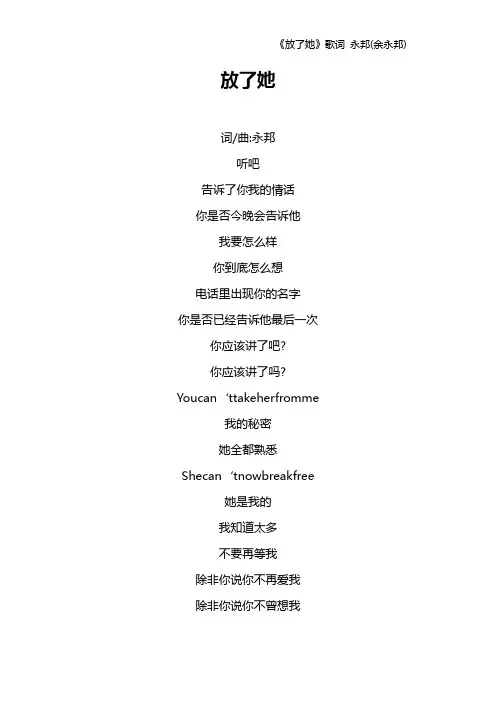 《放了她》歌词 永邦(余永邦)

放了她

词/曲:永邦

听吧

告诉了你我的情话

你是否今晚会告诉他

我要怎么样

你到底怎么想

电话里出现你的名字

你是否已经告诉他最后一次

你应该讲了吧?

你应该讲了吗?

Youcan ‘ttakeherfromme

我的秘密

她全都熟悉

Shecan ‘tnowbreakfree

她是我的

我知道太多

不要再等我

除非你说你不再爱我

除非你说你不曾想我